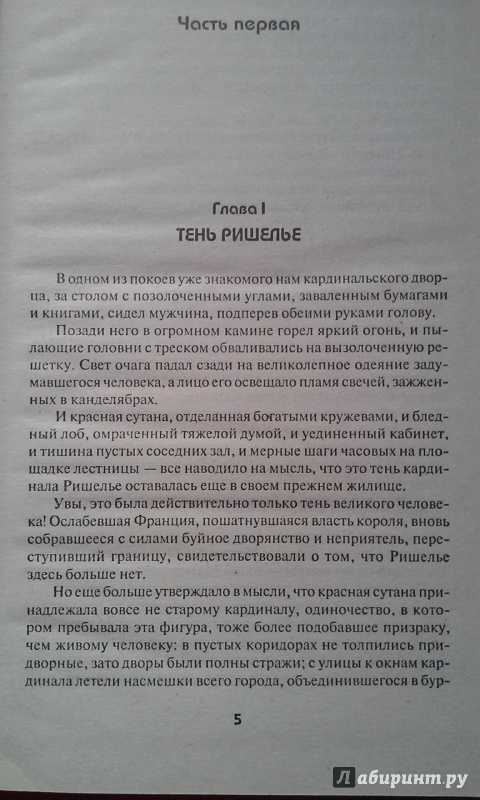 Часть первая

Глава I
ТЕНЬ РИШЕЛЬЕ

В одном из покоев уже знакомого нам кардинальского дворца, за столом с позолоченными углами, заваленным бумагами и книгами, сидел мужчина, подперев обеими руками голову.

Позади него в огромном камине горел яркий огонь, и пылающие головни с треском обваливались на вызолоченную решетку. Свет очага падал сзади на великолепное одеяние задумавшегося человека, а лицо его освещало пламя свечей, зажженных в канделябрах.

И красная сутана, отделанная богатыми кружевами, и бледный лоб, омраченный тяжелой думой, и уединенный кабинет, и тишина пустых соседних зал, и мерные шаги часовых на площадке лестницы — все наводило на мысль, что это тень кардинала Ришелье оставалась еще в своем прежнем жилище.

Увы, это была действительно только тень великого человека! Ослабевшая Франция, пошатнувшаяся власть короля, вновь собравшееся с силами буйное дворянство и неприятель, переступивший границу, свидетельствовали о том, что Ришелье здесь больше нет.

Но еще больше утверждало в мысли, что красная сутана принадлежала вовсе не старому кардиналу, одиночество, в котором пребывала эта фигура, тоже более подобавшее призраку, чем живому человеку: в пустых коридорах не толпились придворные, зато дворы были полны стражи; с улицы к окнам кардинала летели насмешки всего города, объединившегося в бур-

5

Лабиринт.ру